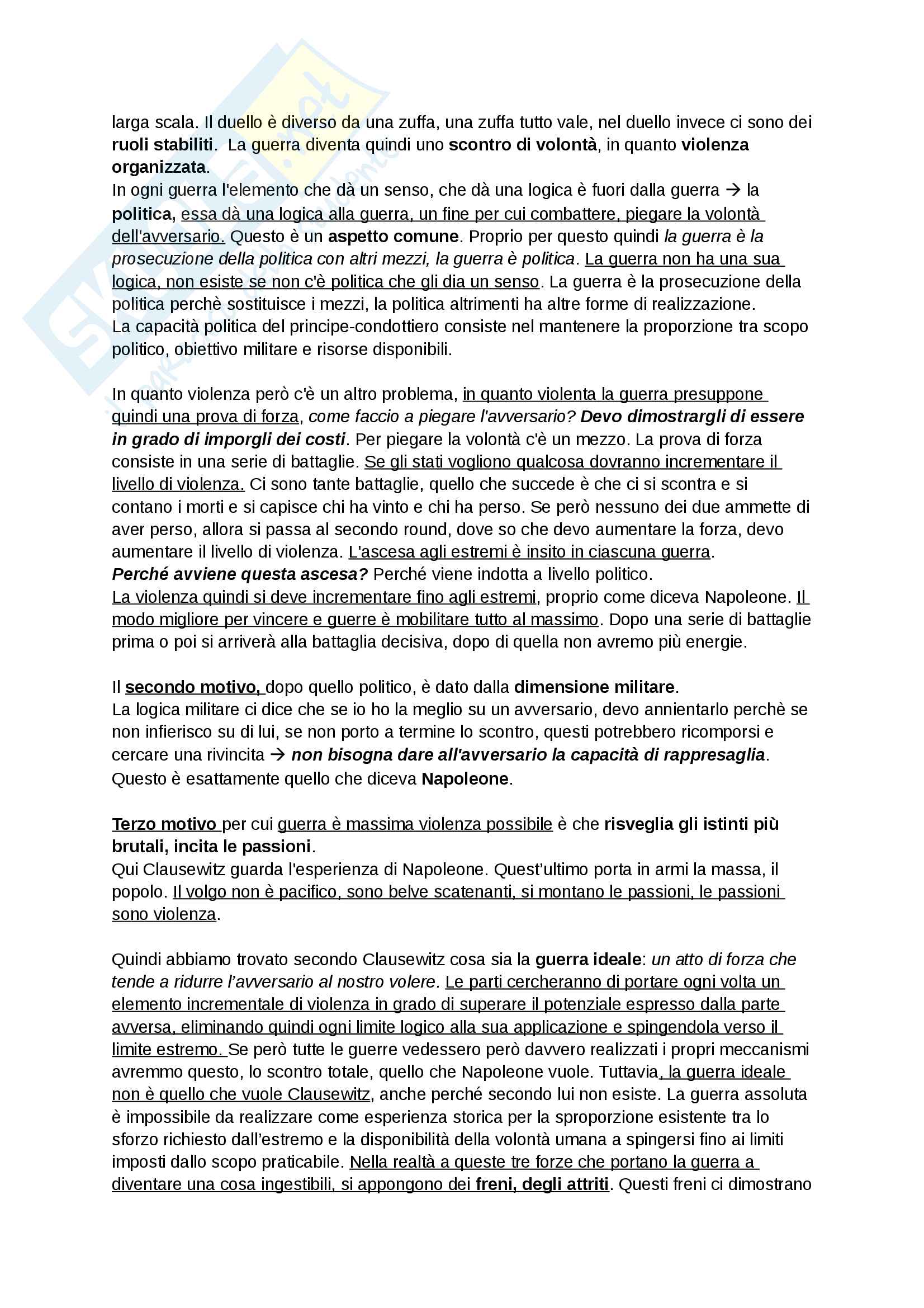 larga scala. Il duello è diverso da una zuffa, una zuffa tutto vale, nel duello invece ci sono dei ruoli stabiliti. La guerra diventa quindi uno scontro di volontà, in quanto violenza organizzata.
In ogni guerra l'elemento che dà un senso, che dà una logica è fuori dalla guerra → la politica, essa dà una logica alla guerra, un fine per cui combattere, piegare la volontà dell'avversario. Questo è un aspetto comune. Proprio per questo quindi la guerra è la prosecuzione della politica con altri mezzi, la guerra è politica. La guerra non ha una sua logica, non esiste se non c'è politica che gli dia un senso. La guerra è la prosecuzione della politica perchè sostituisce i mezzi, la politica altrimenti ha altre forme di realizzazione.
La capacità politica del principe-condottiero consiste nel mantenere la proporzione tra scopo politico, obiettivo militare e risorse disponibili.

In quanto violenza però c'è un altro problema, in quanto violenta la guerra presuppone quindi una prova di forza, come faccio a piegare l'avversario? Devo dimostrargli di essere in grado di imporgli dei costi. Per piegare la volontà c'è un mezzo. La prova di forza consiste in una serie di battaglie. Se gli stati vogliono qualcosa dovranno incrementare il livello di violenza. Ci sono tante battaglie, quello che succede è che ci si scontra e si contano i morti e si capisce chi ha vinto e chi ha perso. Se però nessuno dei due ammette di aver perso, allora si passa al secondo round, dove so che devo aumentare la forza, devo aumentare il livello di violenza. L'ascesa agli estremi è insito in ciascuna guerra.
Perché avviene questa ascesa? Perché viene indotta a livello politico.
La violenza quindi si deve incrementare fino agli estremi, proprio come diceva Napoleone. Il modo migliore per vincere e guerre è mobilitare tutto al massimo. Dopo una serie di battaglie prima o poi si arriverà alla battaglia decisiva, dopo di quella non avremo più energie.

Il secondo motivo, dopo quello politico, è dato dalla dimensione militare.
La logica militare ci dice che se io ho la meglio su un avversario, devo annientarlo perchè se non infierisco su di lui, se non porto a termine lo scontro, questi potrebbero ricomporsi e cercare una rivincita → non bisogna dare all'avversario la capacità di rappresaglia. Questo è esattamente quello che diceva Napoleone.

Terzo motivo per cui guerra è massima violenza possibile è che risveglia gli istinti più brutali, incita le passioni.
Qui Clausewitz guarda l'esperienza di Napoleone. Quest'ultimo porta in armi la massa, il popolo. Il volgo non è pacifico, sono belve scatenanti, si montano le passioni, le passioni sono violenza.

Quindi abbiamo trovato secondo Clausewitz cosa sia la guerra ideale: un atto di forza che tende a ridurre l'avversario al nostro volere. Le parti cercheranno di portare ogni volta un elemento incrementale di violenza in grado di superare il potenziale espresso dalla parte avversa, eliminando quindi ogni limite logico alla sua applicazione e spingendola verso il limite estremo. Se però tutte le guerre vedessero però davvero realizzati i propri meccanismi avremmo questo, lo scontro totale, quello che Napoleone vuole. Tuttavia, la guerra ideale non è quello che vuole Clausewitz, anche perché secondo lui non esiste. La guerra assoluta è impossibile da realizzare come esperienza storica per la sproporzione esistente tra lo sforzo richiesto dall'estremo e la disponibilità della volontà umana a spingersi fino ai limiti imposti dallo scopo praticabile. Nella realtà a queste tre forze che portano la guerra a diventare una cosa ingestibili, si appongono dei freni, degli attriti. Questi freni ci dimostrano